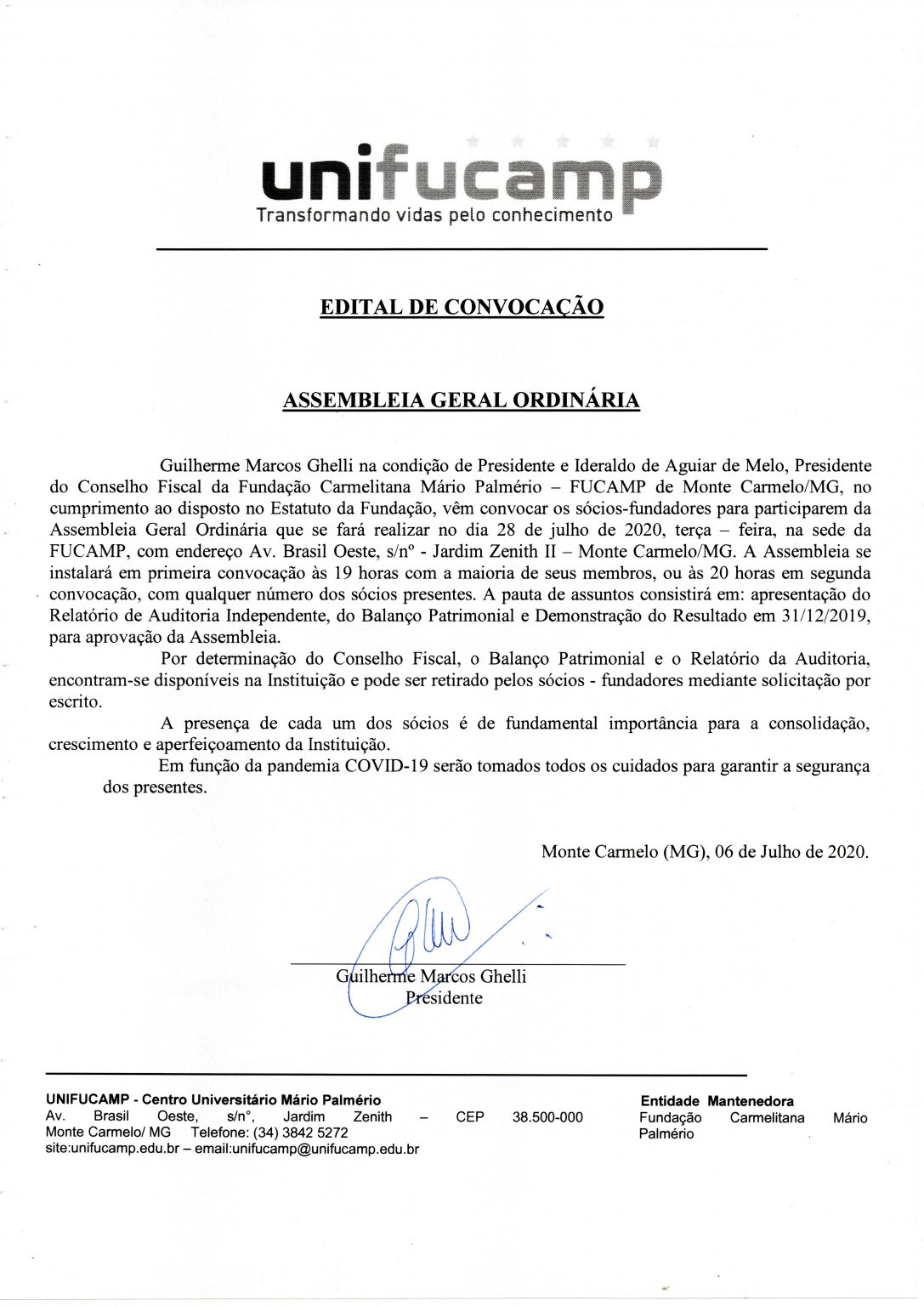 unifucamp
Transformando vidas pelo conhecimento

EDITAL DE CONVOCAÇÃO

ASSEMBLEIA GERAL ORDINÁRIA

Guilherme Marcos Ghelli na condição de Presidente e Ideraldo de Aguiar de Melo, Presidente do Conselho Fiscal da Fundação Carmelitana Mário Palmério – FUCAMP de Monte Carmelo/MG, no cumprimento ao disposto no Estatuto da Fundação, vêm convocar os sócios-fundadores para participarem da Assembleia Geral Ordinária que se fará realizar no dia 28 de julho de 2020, terça – feira, na sede da FUCAMP, com endereço Av. Brasil Oeste, s/nº - Jardim Zenith II – Monte Carmelo/MG. A Assembleia se instalará em primeira convocação às 19 horas com a maioria de seus membros, ou às 20 horas em segunda convocação, com qualquer número dos sócios presentes. A pauta de assuntos consistirá em: apresentação do Relatório de Auditoria Independente, do Balanço Patrimonial e Demonstração do Resultado em 31/12/2019, para aprovação da Assembleia.

Por determinação do Conselho Fiscal, o Balanço Patrimonial e o Relatório da Auditoria, encontram-se disponíveis na Instituição e pode ser retirado pelos sócios - fundadores mediante solicitação por escrito.

A presença de cada um dos sócios é de fundamental importância para a consolidação, crescimento e aperfeiçoamento da Instituição.

Em função da pandemia COVID-19 serão tomados todos os cuidados para garantir a segurança dos presentes.

Monte Carmelo (MG), 06 de Julho de 2020.

Guilherme Marcos Ghelli
Presidente

UNIFUCAMP - Centro Universitário Mário Palmério
Av. Brasil Oeste, s/n°, Jardim Zenith – CEP 38.500-000 Monte Carmelo/ MG Telefone: (34) 3842 5272
site:unifucamp.edu.br – email:unifucamp@unifucamp.edu.br

Entidade Mantenedora
Fundação Carmelitana Mário Palmério